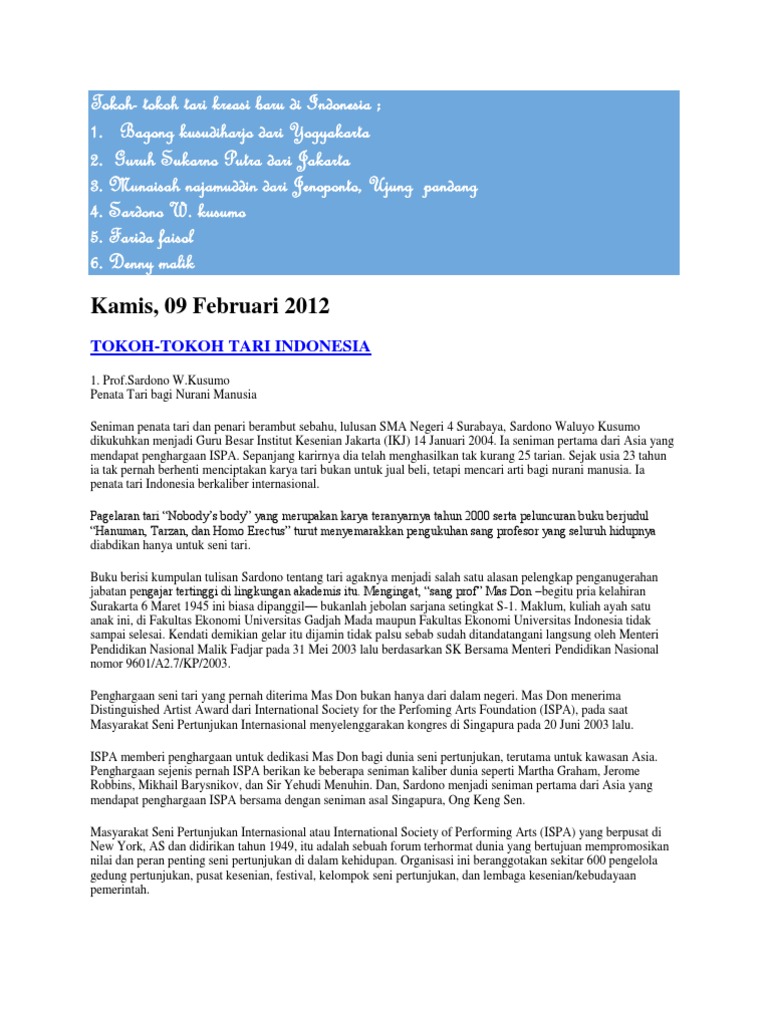 Tokoh- tokoh tari kreasi baru di Indonesia ;
1. Bagong kusudiharjo dari Yogyakarta
2. Guruh Sukarno Putra dari Jakarta
3. Munaisah najamuddin dari Jenoponto, Ujung pandang
4. Sardono W. kusumo
5. Farida faisol
6. Denny malik

Kamis, 09 Februari 2012

TOKOH-TOKOH TARI INDONESIA

1. Prof.Sardono W.Kusumo
Penata Tari bagi Nurani Manusia

Seniman penata tari dan penari berambut sebahu, lulusan SMA Negeri 4 Surabaya, Sardono Waluyo Kusumo dikukuhkan menjadi Guru Besar Institut Kesenian Jakarta (IKJ) 14 Januari 2004. Ia seniman pertama dari Asia yang mendapat penghargaan ISPA. Sepanjang karirnya dia telah menghasilkan tak kurang 25 tarian. Sejak usia 23 tahun ia tak pernah berhenti menciptakan karya tari bukan untuk jual beli, tetapi mencari arti bagi nurani manusia. Ia penata tari Indonesia berkaliber internasional.

Pagelaran tari "Nobody's body" yang merupakan karya teranyarnya tahun 2000 serta peluncuran buku berjudul "Hanuman, Tarzan, dan Homo Erectus" turut menyemarakkan pengukuhan sang profesor yang seluruh hidupnya diabdikan hanya untuk seni tari.

Buku berisi kumpulan tulisan Sardono tentang tari agaknya menjadi salah satu alasan pelengkap penganugerahan jabatan pengajar tertinggi di lingkungan akademis itu. Mengingat, "sang prof" Mas Don –begitu pria kelahiran Surakarta 6 Maret 1945 ini biasa dipanggil— bukanlah jebolan sarjana setingkat S-1. Maklum, kuliah ayah satu anak ini, di Fakultas Ekonomi Universitas Gadjah Mada maupun Fakultas Ekonomi Universitas Indonesia tidak sampai selesai. Kendati demikian gelar itu dijamin tidak palsu sebab sudah ditandatangani langsung oleh Menteri Pendidikan Nasional Malik Fadjar pada 31 Mei 2003 lalu berdasarkan SK Bersama Menteri Pendidikan Nasional nomor 9601/A2.7/KP/2003.

Penghargaan seni tari yang pernah diterima Mas Don bukan hanya dari dalam negeri. Mas Don menerima Distinguished Artist Award dari International Society for the Perfoming Arts Foundation (ISPA), pada saat Masyarakat Seni Pertunjukan Internasional menyelenggarakan kongres di Singapura pada 20 Juni 2003 lalu.

ISPA memberi penghargaan untuk dedikasi Mas Don bagi dunia seni pertunjukan, terutama untuk kawasan Asia. Penghargaan sejenis pernah ISPA berikan ke beberapa seniman kaliber dunia seperti Martha Graham, Jerome Robbins, Mikhail Barysnikov, dan Sir Yehudi Menuhin. Dan, Sardono menjadi seniman pertama dari Asia yang mendapat penghargaan ISPA bersama dengan seniman asal Singapura, Ong Keng Sen.

Masyarakat Seni Pertunjukan Internasional atau International Society of Performing Arts (ISPA) yang berpusat di New York, AS dan didirikan tahun 1949, itu adalah sebuah forum terhormat dunia yang bertujuan mempromosikan nilai dan peran penting seni pertunjukan di dalam kehidupan. Organisasi ini beranggotakan sekitar 600 pengelola gedung pertunjukan, pusat kesenian, festival, kelompok seni pertunjukan, dan lembaga kesenian/kebudayaan pemerintah.